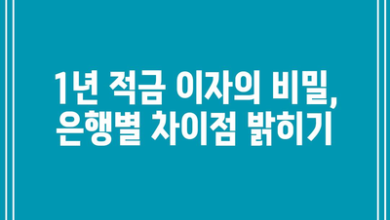 1년 적금 이자의 비밀, 은행별 차이점 밝히기